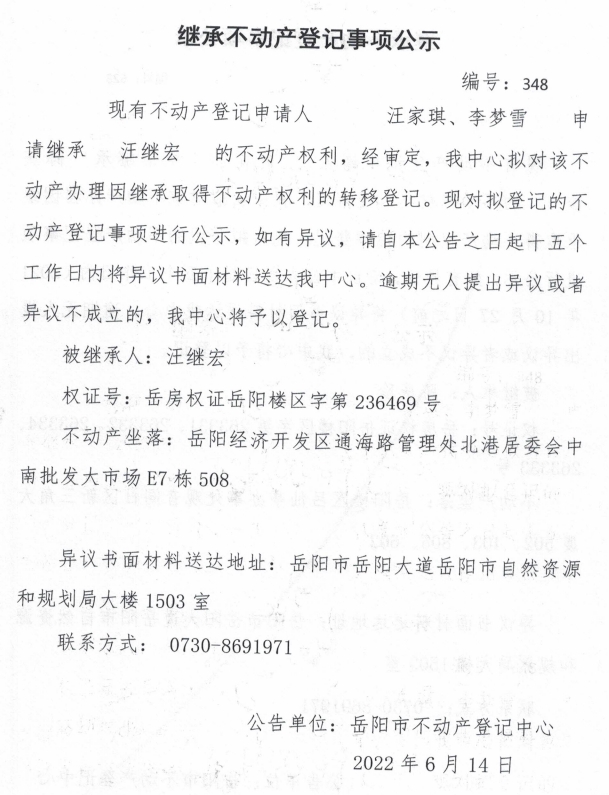 继承不动产登记事项公示

编号：348

现有不动产登记申请人　　汪家琪、李梦雪　　申请继承　汪继宏　　的不动产权利，经审定，我中心拟对该不动产办理因继承取得不动产权利的转移登记。现对拟登记的不动产登记事项进行公示，如有异议，请自本公告之日起十五个工作日内将异议书面材料送达我中心。逾期无人提出异议或者异议不成立的，我中心将予以登记。

被继承人：汪继宏

权证号：岳房权证岳阳楼区字第 236469 号

不动产坐落：岳阳经济开发区通海路管理处北港居委会中南批发大市场 E7 栋 508

异议书面材料送达地址：岳阳市岳阳大道岳阳市自然资源和规划局大楼 1503 室

联系方式：　0730-8691971

公告单位：岳阳市不动产登记中心

2022 年 6 月 14 日